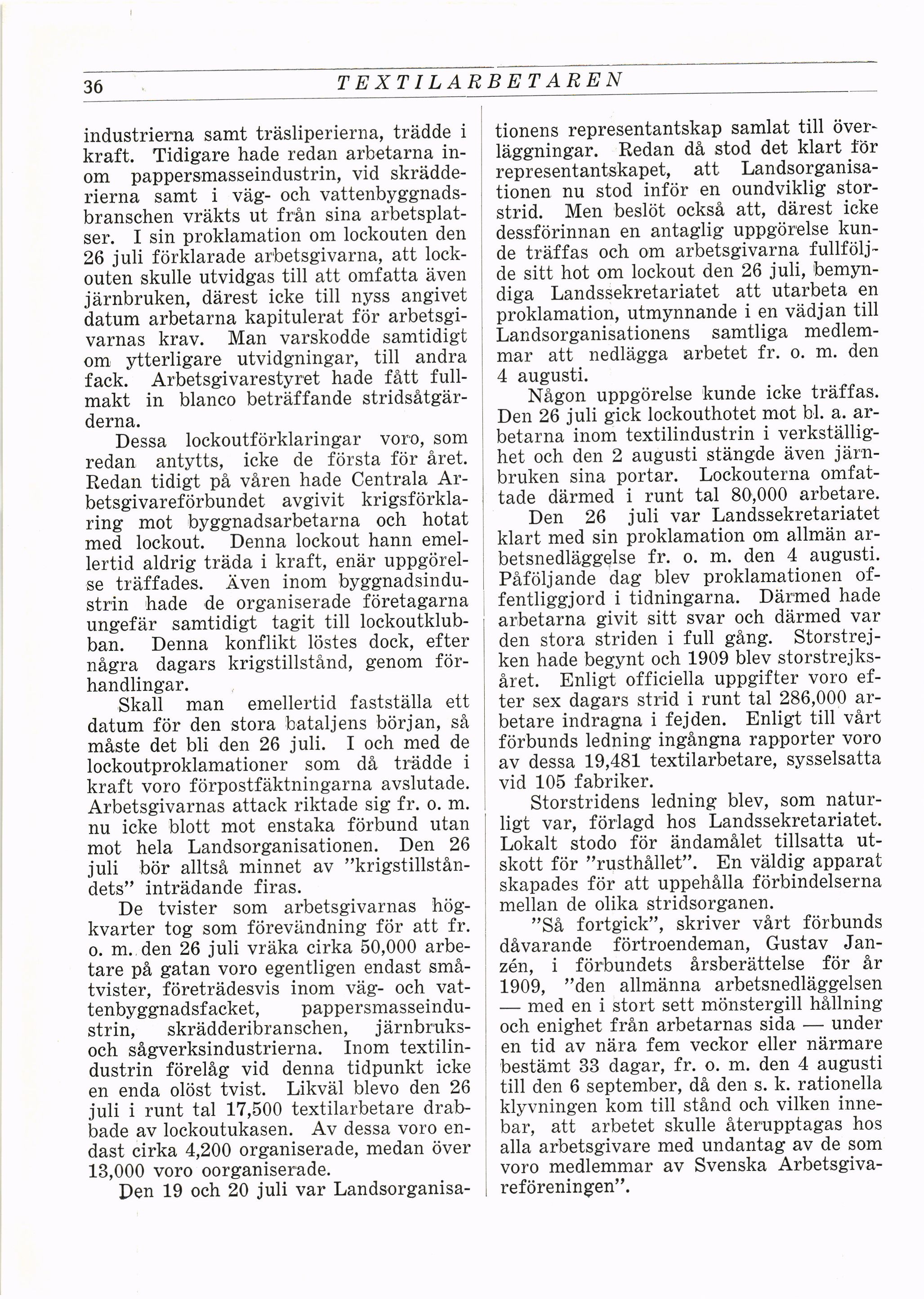 36 TEXTILARBETAREN

industrierna samt träsliperierna, trädde i kraft. Tidigare hade redan arbetarna inom pappersmasseindustrin, vid skrädderierna samt i väg- och vattenbyggnadsbranschen vräkts ut från sina arbetsplatser. I sin proklamation om lockouten den 26 juli förklarade arbetsgivarna, att lockouten skulle utvidgas till att omfatta även järnbruken, därest icke till nyss angivet datum arbetarna kapitulerat för arbetsgivarnas krav. Man varskodde samtidigt om ytterligare utvidgningar, till andra fack. Arbetsgivarestyret hade fått fullmakt in blanco beträffande stridsåtgärderna.

Dessa lockoutförklaringar voro, som redan antytts, icke de första för året. Redan tidigt på våren hade Centrala Arbetsgivareförbundet avgivit krigsförklaring mot byggnadsarbetarna och hotat med lockout. Denna lockout hann emellertid aldrig träda i kraft, enär uppgörelse träffades. Även inom byggnadsindustrin hade de organiserade företagarna ungefär samtidigt tagit till lockoutklubban. Denna konflikt löstes dock, efter några dagars krigstillstånd, genom förhandlingar.

Skall man emellertid fastställa ett datum för den stora bataljens början, så måste det bli den 26 juli. I och med de lockoutproklamationer som då trädde i kraft voro förpostfäktningarna avslutade. Arbetsgivarnas attack riktade sig fr. o. m. nu icke blott mot enstaka förbund utan mot hela Landsorganisationen. Den 26 juli bör alltså minnet av "krigstillståndets" inträdande firas.

De tvister som arbetsgivarnas högkvarter tog som förevändning för att fr. o. m. den 26 juli vräka cirka 50,000 arbetare på gatan voro egentligen endast småtvister, företrädesvis inom väg- och vattenbyggnadsfacket, pappersmasseindustrin, skrädderibranschen, järnbruks- och sågverksindustrierna. Inom textilindustrin förelåg vid denna tidpunkt icke en enda olöst tvist. Likväl blevo den 26 juli i runt tal 17,500 textilarbetare drabbade av lockoutukasen. Av dessa voro endast cirka 4,200 organiserade, medan över 13,000 voro oorganiserade.

Den 19 och 20 juli var Landsorganisationens representantskap samlat till överläggningar. Redan då stod det klart för representantskapet, att Landsorganisationen nu stod inför en oundviklig storstrid. Men beslöt också att, därest icke dessförinnan en antaglig uppgörelse kunde träffas och om arbetsgivarna fullföljde sitt hot om lockout den 26 juli, bemyndiga Landssekretariatet att utarbeta en proklamation, utmynnande i en vädjan till Landsorganisationens samtliga medlemmar att nedlägga arbetet fr. o. m. den 4 augusti.

Någon uppgörelse kunde icke träffas. Den 26 juli gick lockouthotet mot bl. a. arbetarna inom textilindustrin i verkställighet och den 2 augusti stängde även järnbruken sina portar. Lockouterna omfattade därmed i runt tal 80,000 arbetare.

Den 26 juli var Landssekretariatet klart med sin proklamation om allmän arbetsnedläggelse fr. o. m. den 4 augusti. Påföljande dag blev proklamationen offentliggjord i tidningarna. Därmed hade arbetarna givit sitt svar och därmed var den stora striden i full gång. Storstrejken hade begynt och 1909 blev storstrejksåret. Enligt officiella uppgifter voro efter sex dagars strid i runt tal 286,000 arbetare indragna i fejden. Enligt till vårt förbunds ledning ingångna rapporter voro av dessa 19,481 textilarbetare, sysselsatta vid 105 fabriker.

Storstridens ledning blev, som naturligt var, förlagd hos Landssekretariatet. Lokalt stodo för ändamålet tillsatta utskott för "rusthållet". En väldig apparat skapades för att uppehålla förbindelserna mellan de olika stridsorganen.

"Så fortgick", skriver vårt förbunds dåvarande förtroendeman, Gustav Janzén, i förbundets årsberättelse för år 1909, "den allmänna arbetsnedläggelsen — med en i stort sett mönstergill hållning och enighet från arbetarnas sida — under en tid av nära fem veckor eller närmare bestämt 33 dagar, fr. o. m. den 4 augusti till den 6 september, då den s. k. rationella klyvningen kom till stånd och vilken innebar, att arbetet skulle återupptagas hos alla arbetsgivare med undantag av de som voro medlemmar av Svenska Arbetsgivareföreningen".